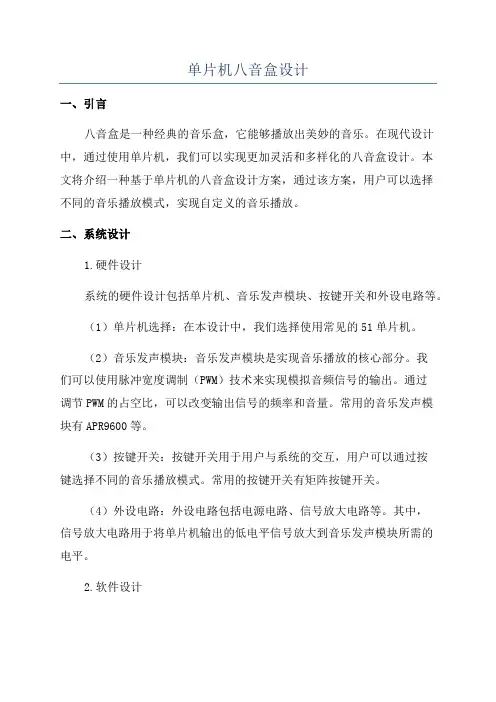 单片机八音盒设计

一、引言

八音盒是一种经典的音乐盒，它能够播放出美妙的音乐。在现代设计中，通过使用单片机，我们可以实现更加灵活和多样化的八音盒设计。本文将介绍一种基于单片机的八音盒设计方案，通过该方案，用户可以选择不同的音乐播放模式，实现自定义的音乐播放。

二、系统设计

1.硬件设计

系统的硬件设计包括单片机、音乐发声模块、按键开关和外设电路等。

（1）单片机选择：在本设计中，我们选择使用常见的51单片机。

（2）音乐发声模块：音乐发声模块是实现音乐播放的核心部分。我们可以使用脉冲宽度调制（PWM）技术来实现模拟音频信号的输出。通过调节PWM的占空比，可以改变输出信号的频率和音量。常用的音乐发声模块有APR9600等。

（3）按键开关：按键开关用于用户与系统的交互，用户可以通过按键选择不同的音乐播放模式。常用的按键开关有矩阵按键开关。

（4）外设电路：外设电路包括电源电路、信号放大电路等。其中，信号放大电路用于将单片机输出的低电平信号放大到音乐发声模块所需的电平。

2.软件设计